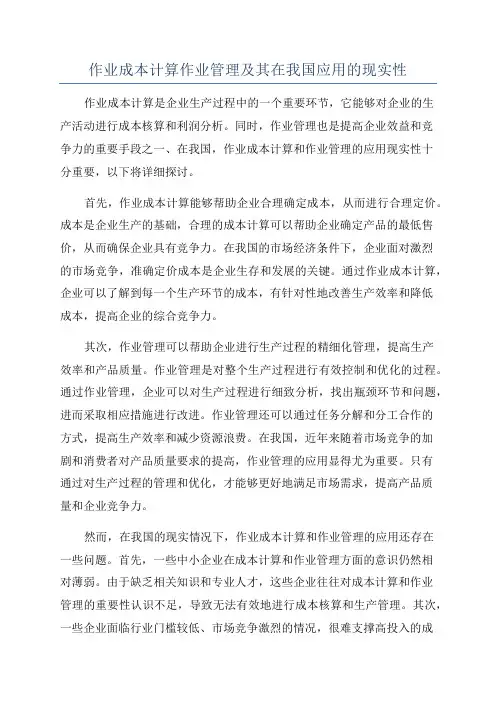 作业成本计算作业管理及其在我国应用的现实性

作业成本计算是企业生产过程中的一个重要环节，它能够对企业的生产活动进行成本核算和利润分析。同时，作业管理也是提高企业效益和竞争力的重要手段之一、在我国，作业成本计算和作业管理的应用现实性十分重要，以下将详细探讨。

首先，作业成本计算能够帮助企业合理确定成本，从而进行合理定价。成本是企业生产的基础，合理的成本计算可以帮助企业确定产品的最低售价，从而确保企业具有竞争力。在我国的市场经济条件下，企业面对激烈的市场竞争，准确定价成本是企业生存和发展的关键。通过作业成本计算，企业可以了解到每一个生产环节的成本，有针对性地改善生产效率和降低成本，提高企业的综合竞争力。

其次，作业管理可以帮助企业进行生产过程的精细化管理，提高生产效率和产品质量。作业管理是对整个生产过程进行有效控制和优化的过程。通过作业管理，企业可以对生产过程进行细致分析，找出瓶颈环节和问题，进而采取相应措施进行改进。作业管理还可以通过任务分解和分工合作的方式，提高生产效率和减少资源浪费。在我国，近年来随着市场竞争的加剧和消费者对产品质量要求的提高，作业管理的应用显得尤为重要。只有通过对生产过程的管理和优化，才能够更好地满足市场需求，提高产品质量和企业竞争力。

然而，在我国的现实情况下，作业成本计算和作业管理的应用还存在一些问题。首先，一些中小企业在成本计算和作业管理方面的意识仍然相对薄弱。由于缺乏相关知识和专业人才，这些企业往往对成本计算和作业管理的重要性认识不足，导致无法有效地进行成本核算和生产管理。其次，一些企业面临行业门槛较低、市场竞争激烈的情况，很难支撑高投入的成